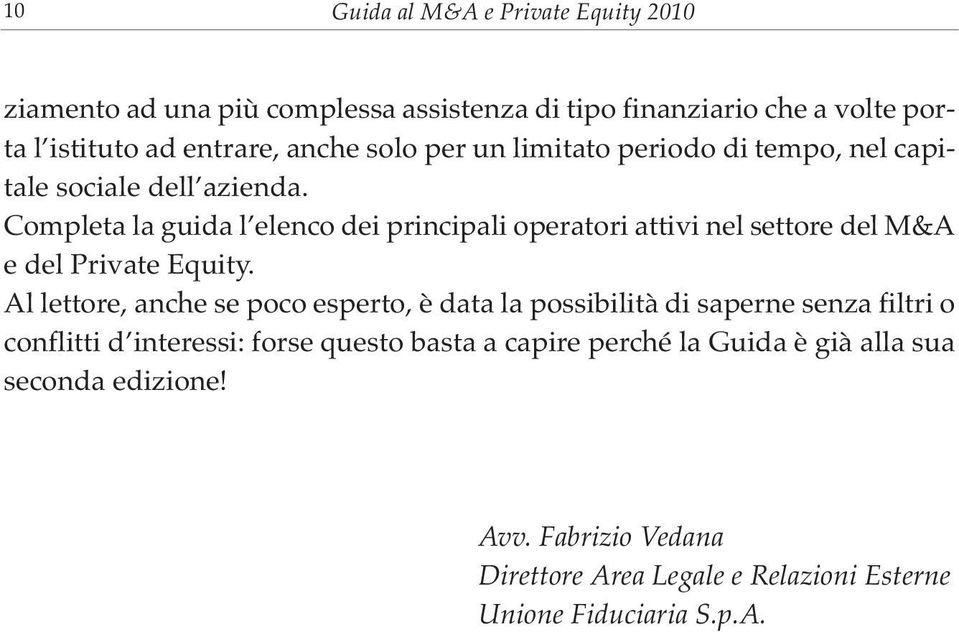 10 Guida al M&A e Private Equity 2010

ziamento ad una più complessa assistenza di tipo finanziario che a volte porta l'istituto ad entrare, anche solo per un limitato periodo di tempo, nel capitale sociale dell'azienda.
Completa la guida l'elenco dei principali operatori attivi nel settore del M&A e del Private Equity.
Al lettore, anche se poco esperto, è data la possibilità di saperne senza filtri o conflitti d'interessi: forse questo basta a capire perché la Guida è già alla sua seconda edizione!

Avv. Fabrizio Vedana
Direttore Area Legale e Relazioni Esterne
Unione Fiduciaria S.p.A.